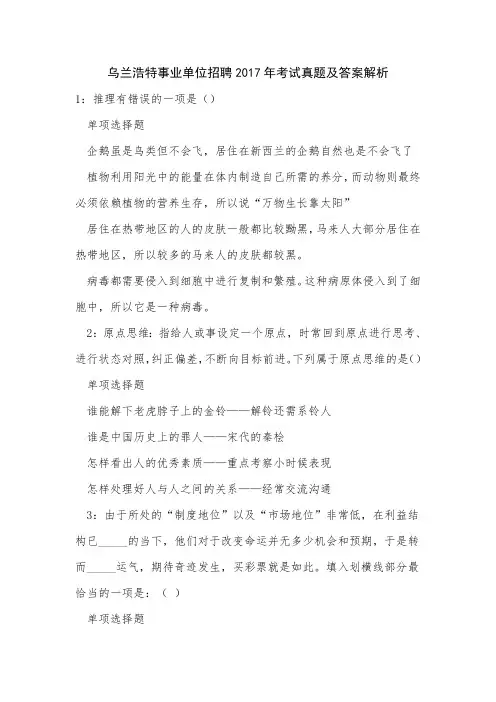 乌兰浩特事业单位招聘2017年考试真题及答案解析

1：推理有错误的一项是（）

单项选择题

企鹅虽是鸟类但不会飞，居住在新西兰的企鹅自然也是不会飞了

植物利用阳光中的能量在体内制造自己所需的养分，而动物则最终必须依赖植物的营养生存，所以说“万物生长靠太阳”

居住在热带地区的人的皮肤一般都比较黝黑，马来人大部分居住在热带地区，所以较多的马来人的皮肤都较黑。

病毒都需要侵入到细胞中进行复制和繁殖。这种病原体侵入到了细胞中，所以它是一种病毒。

2：原点思维：指给人或事设定一个原点，时常回到原点进行思考、进行状态对照，纠正偏差，不断向目标前进。下列属于原点思维的是()

单项选择题

谁能解下老虎脖子上的金铃——解铃还需系铃人

谁是中国历史上的罪人——宋代的秦桧

怎样看出人的优秀素质——重点考察小时候表现

怎样处理好人与人之间的关系——经常交流沟通

3：由于所处的“制度地位”以及“市场地位”非常低，在利益结构已_____的当下，他们对于改变命运并无多少机会和预期，于是转而_____运气，期待奇迹发生，买彩票就是如此。填入划横线部分最恰当的一项是：（ ）

单项选择题